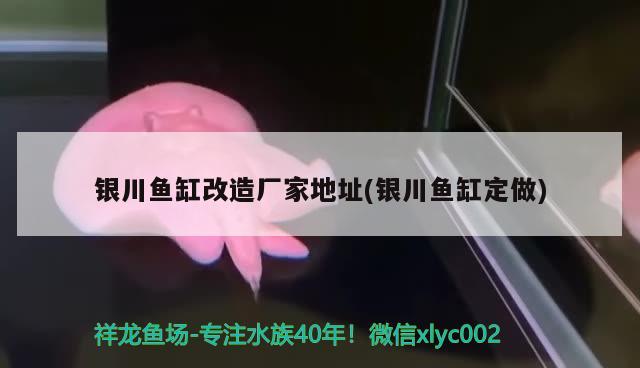 银川鱼缸改造厂家地址(银川鱼缸定做)

祥龙鱼场-专注水族40年！微信xlyc002